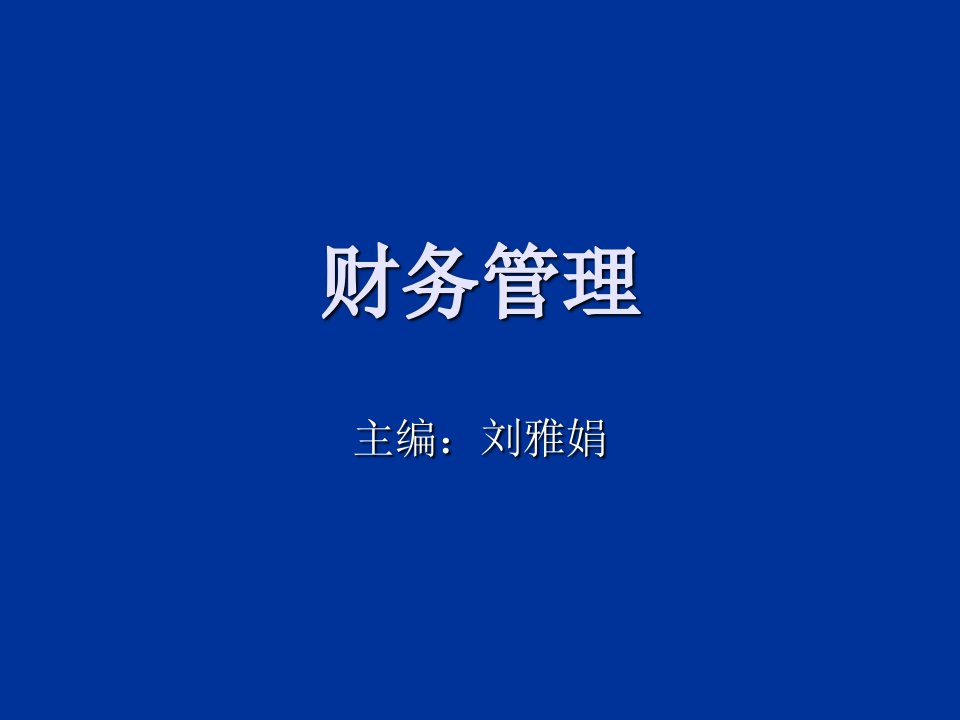 财务管理

主编：刘雅娟